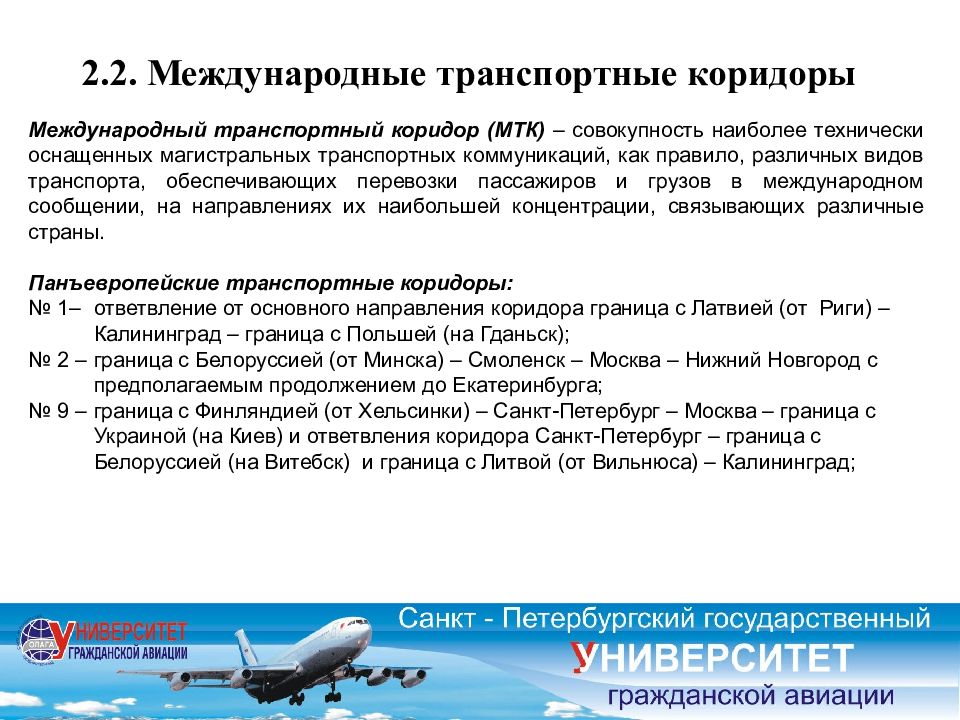 2.2. Международные транспортные коридоры

Международный транспортный коридор (МТК) – совокупность наиболее технически оснащенных магистральных транспортных коммуникаций, как правило, различных видов транспорта, обеспечивающих перевозки пассажиров и грузов в международном сообщении, на направлениях их наибольшей концентрации, связывающих различные страны.

Панъевропейские транспортные коридоры:
№ 1– ответвление от основного направления коридора граница с Латвией (от Риги) – Калининград – граница с Польшей (на Гданьск);
№ 2 – граница с Белоруссией (от Минска) – Смоленск – Москва – Нижний Новгород с предполагаемым продолжением до Екатеринбурга;
№ 9 – граница с Финляндией (от Хельсинки) – Санкт-Петербург – Москва – граница с Украиной (на Киев) и ответвления коридора Санкт-Петербург – граница с Белоруссией (на Витебск) и граница с Литвой (от Вильнюса) – Калининград;

УНИВЕРСИТЕТ ГРАЖДАНСКОЙ АВИАЦИИ
Санкт - Петербургский государственный
УНИВЕРСИТЕТ
гражданской авиации